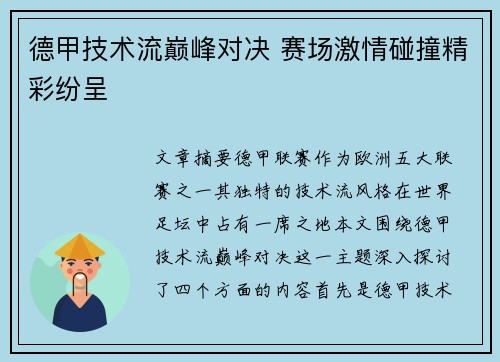 德甲技术流巅峰对决 赛场激情碰撞精彩纷呈

文章摘要德甲联赛作为欧洲五大联赛之一其独特的技术流风格在世界足坛中占有一席之地本文围绕德甲技术流巅峰对决这一主题深入探讨了四个方面的内容首先是德甲技术